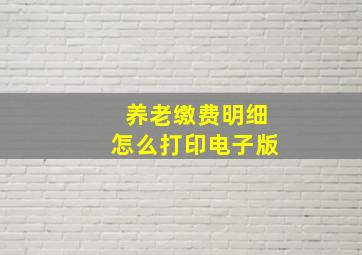 养老缴费明细
怎么打印电子版